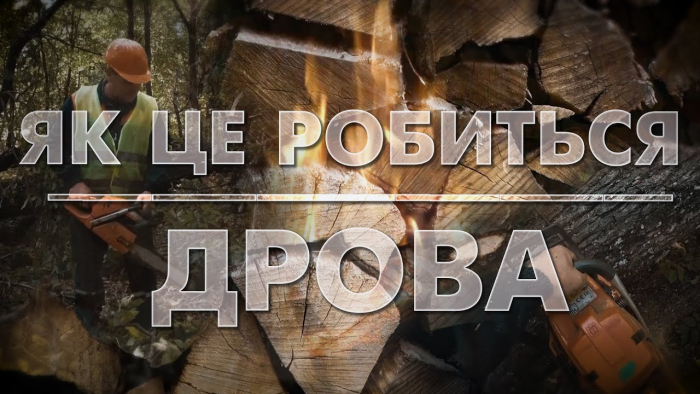 ЯК ЦЕ РОБИТЬСЯ

ДРОВА